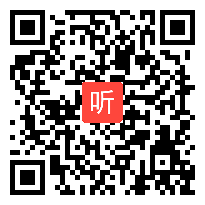 听